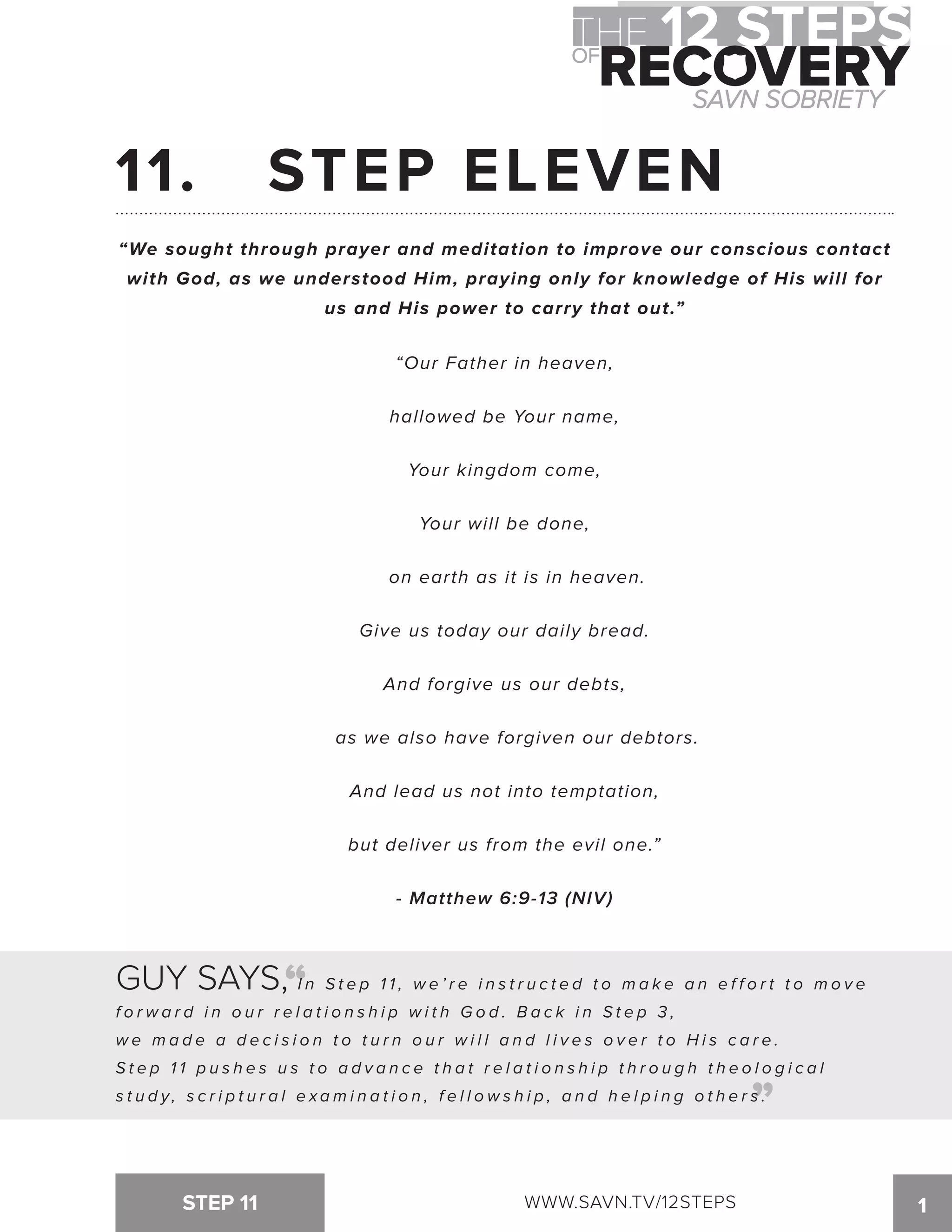 THE 12 STEPS OF RECOVERY
SAVN SOBRIETY

11. STEP ELEVEN

“We sought through prayer and meditation to improve our conscious contact with God, as we understood Him, praying only for knowledge of His will for us and His power to carry that out.”

“Our Father in heaven,

hallowed be Your name,

Your kingdom come,

Your will be done,

on earth as it is in heaven.

Give us today our daily bread.

And forgive us our debts,

as we also have forgiven our debtors.

And lead us not into temptation,

but deliver us from the evil one.”

- Matthew 6:9-13 (NIV)

GUY SAYS, “In Step 11, we’re instructed to make an effort to move forward in our relationship with God. Back in Step 3, we made a decision to turn our will and lives over to His care. Step 11 pushes us to advance that relationship through theological study, scriptural examination, fellowship, and helping others.”

STEP 11

WWW.SAVN.TV/12STEPS

1